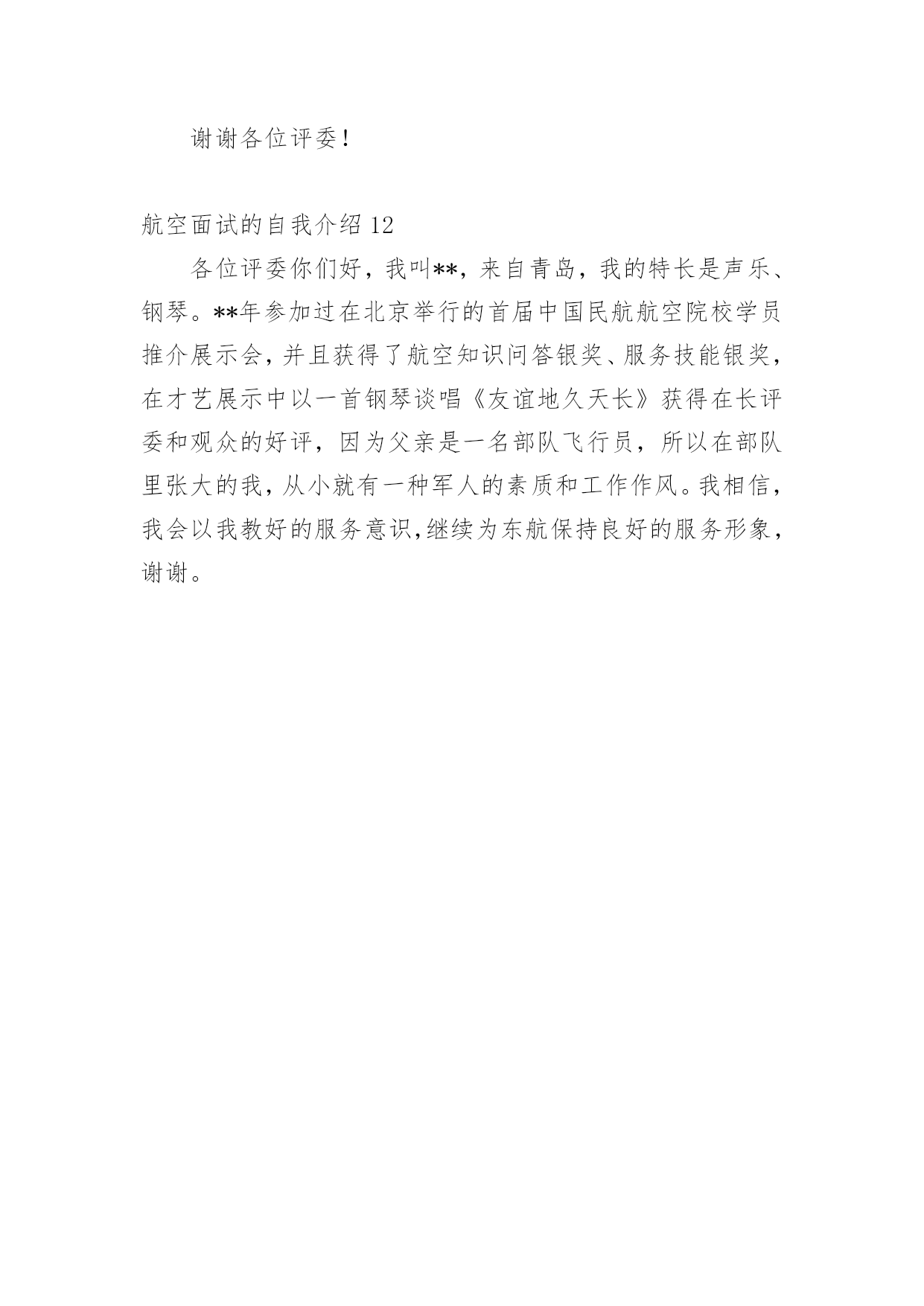 谢谢各位评委！

航空面试的自我介绍 12

各位评委你们好，我叫**，来自青岛，我的特长是声乐、钢琴。**年参加过在北京举行的首届中国民航航空院校学员推介展示会，并且获得了航空知识问答银奖、服务技能银奖，在才艺展示中以一首钢琴谈唱《友谊地久天长》获得在长评委和观众的好评，因为父亲是一名部队飞行员，所以在部队里张大的我，从小就有一种军人的素质和工作作风。我相信，我会以我教好的服务意识，继续为东航保持良好的服务形象，谢谢。